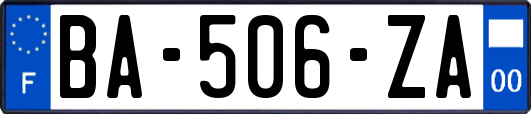 F
BA-506-ZA
00